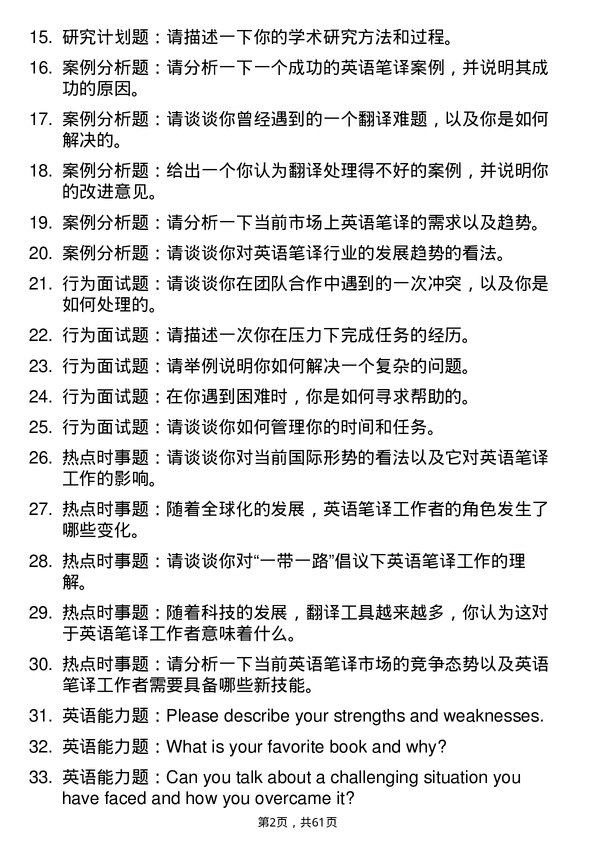 15. 研究计划题：请描述一下你的学术研究方法和过程。

16. 案例分析题：请分析一下一个成功的英语笔译案例，并说明其成功的原因。

17. 案例分析题：请谈谈你曾经遇到的一个翻译难题，以及你是如何解决的。

18. 案例分析题：给出一个你认为翻译处理得不好的案例，并说明你的改进意见。

19. 案例分析题：请分析一下当前市场上英语笔译的需求以及趋势。

20. 案例分析题：请谈谈你对英语笔译行业的发展趋势的看法。

21. 行为面试题：请谈谈你在团队合作中遇到的一次冲突，以及你是如何处理的。

22. 行为面试题：请描述一次你在压力下完成任务的经历。

23. 行为面试题：请举例说明你如何解决一个复杂的问题。

24. 行为面试题：在你遇到困难时，你是如何寻求帮助的。

25. 行为面试题：请谈谈你如何管理你的时间和任务。

26. 热点时事题：请谈谈你对当前国际形势的看法以及它对英语笔译工作的影响。

27. 热点时事题：随着全球化的发展，英语笔译工作者的角色发生了哪些变化。

28. 热点时事题：请谈谈你对“一带一路”倡议下英语笔译工作的理解。

29. 热点时事题：随着科技的发展，翻译工具越来越多，你认为这对于英语笔译工作者意味着什么。

30. 热点时事题：请分析一下当前英语笔译市场的竞争态势以及英语笔译工作者需要具备哪些新技能。

31. 英语能力题：Please describe your strengths and weaknesses.

32. 英语能力题：What is your favorite book and why?

33. 英语能力题：Can you talk about a challenging situation you have faced and how you overcame it?

第2页，共61页